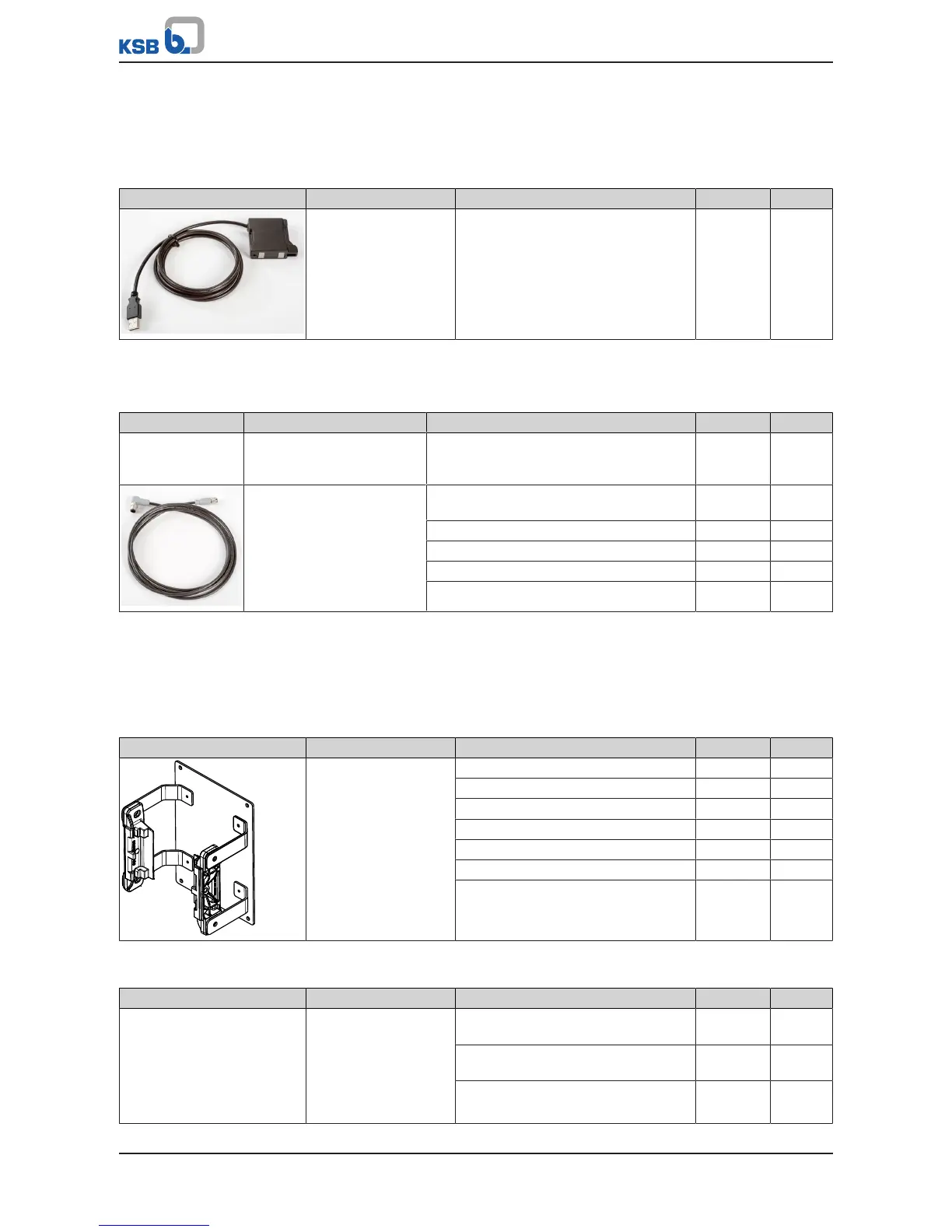 KSB